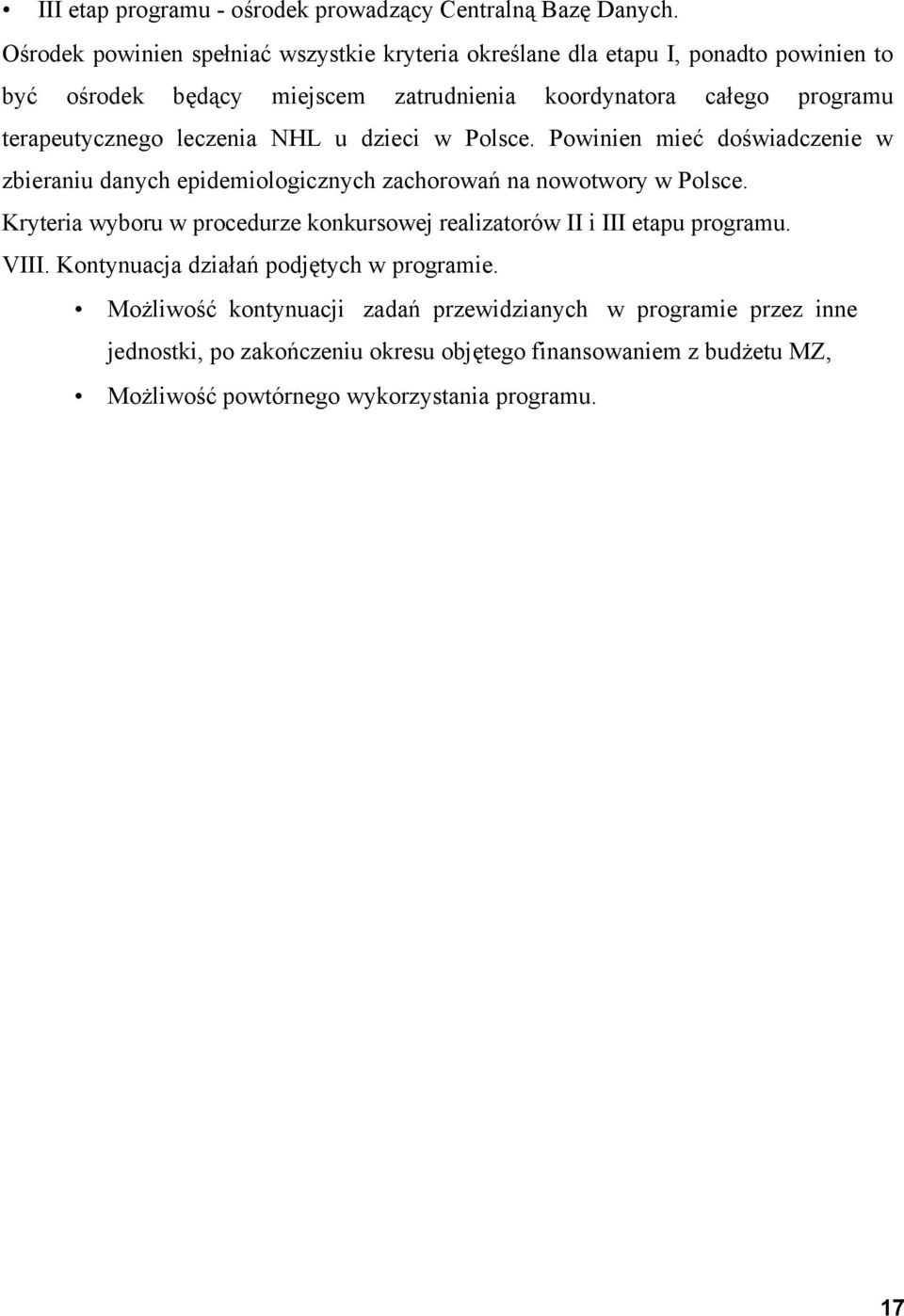 • III etap programu - ośrodek prowadzący Centralną Bazę Danych.

Ośrodek powinien spełniać wszystkie kryteria określane dla etapu I, ponadto powinien to być ośrodek będący miejscem zatrudnienia koordynatora całego programu terapeutycznego leczenia NHL u dzieci w Polsce. Powinien mieć doświadczenie w zbieraniu danych epidemiologicznych zachorowań na nowotwory w Polsce.

Kryteria wyboru w procedurze konkursowej realizatorów II i III etapu programu.

VIII. Kontynuacja działań podjętych w programie.

• Możliwość kontynuacji zadań przewidzianych w programie przez inne jednostki, po zakończeniu okresu objętego finansowaniem z budżetu MZ,

• Możliwość powtórnego wykorzystania programu.

17